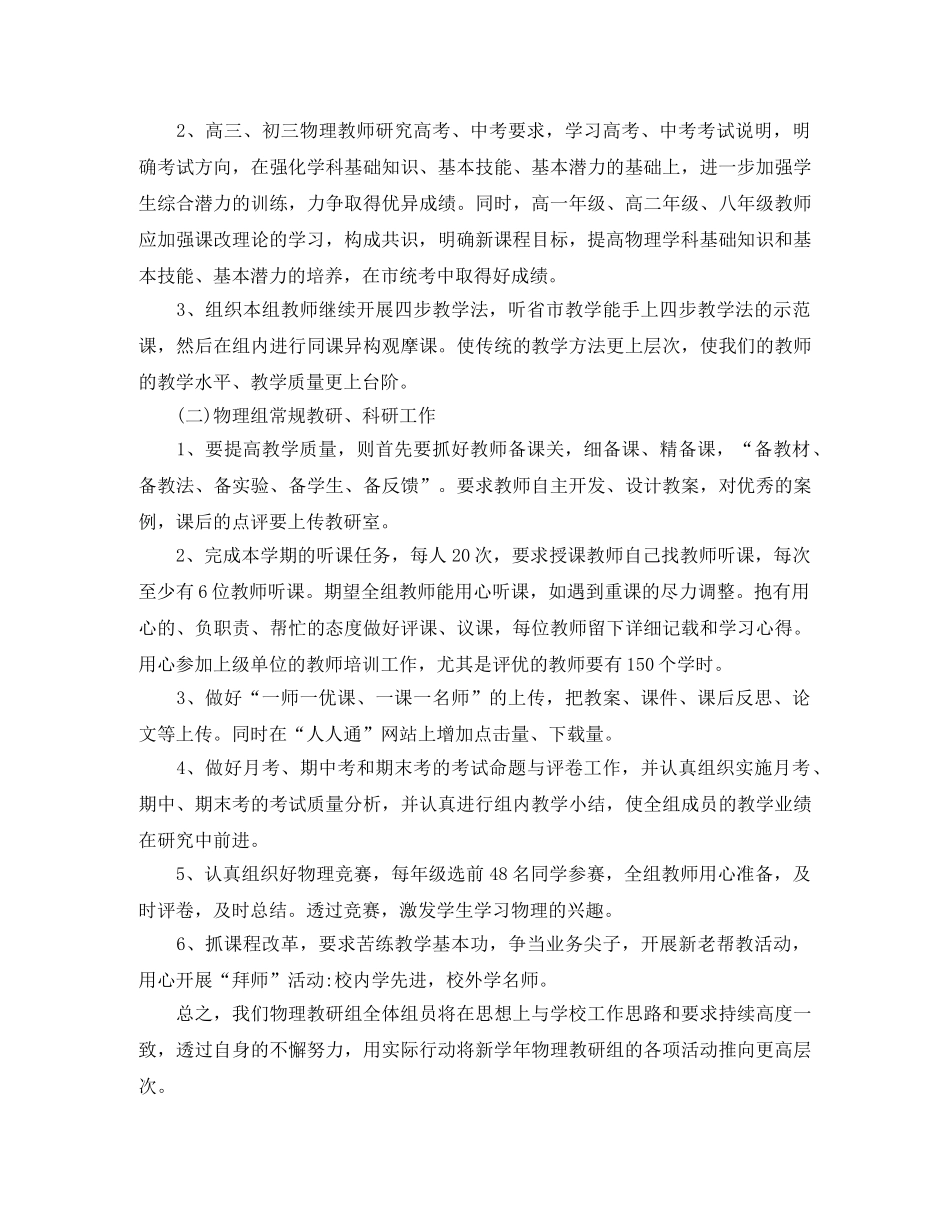 2、高三、初三物理教师研究高考、中考要求，学习高考、中考考试说明，明确考试方向，在强化学科基础知识、基本技能、基本潜力的基础上，进一步加强学生综合潜力的训练，力争取得优异成绩。同时，高一年级、高二年级、八年级教师应加强课改理论的学习，构成共识，明确新课程目标，提高物理学科基础知识和基本技能、基本潜力的培养，在市统考中取得好成绩。

3、组织本组教师继续开展四步教学法，听省市教学能手上四步教学法的示范课，然后在组内进行同课异构观摩课。使传统的教学方法更上层次，使我们的教师的教学水平、教学质量更上台阶。

(二)物理组常规教研、科研工作

1、要提高教学质量，则首先要抓好教师备课关，细备课、精备课，“备教材、备教法、备实验、备学生、备反馈”。要求教师自主开发、设计教案，对优秀的案例，课后的点评要上传教研室。

2、完成本学期的听课任务，每人20次，要求授课教师自己找教师听课，每次至少有6位教师听课。期望全组教师能用心听课，如遇到重课的尽力调整。抱有用心的、负职责、帮忙的态度做好评课、议课，每位教师留下详细记载和学习心得。用心参加上级单位的教师培训工作，尤其是评优的教师要有150个学时。

3、做好“一师一优课、一课一名师”的上传，把教案、课件、课后反思、论文等上传。同时在“人人通”网站上增加点击量、下载量。

4、做好月考、期中考和期末考的考试命题与评卷工作，并认真组织实施月考、期中、期末考的考试质量分析，并认真进行组内教学小结，使全组成员的教学业绩在研究中前进。

5、认真组织好物理竞赛，每年级选前48名同学参赛，全组教师用心准备，及时评卷，及时总结。透过竞赛，激发学生学习物理的兴趣。

6、抓课程改革，要求苦练教学基本功，争当业务尖子，开展新老帮教活动，用心开展“拜师”活动:校内学先进，校外学名师。

总之，我们物理教研组全体组员将在思想上与学校工作思路和要求持续高度一致，透过自身的不懈努力，用实际行动将新学年物理教研组的各项活动推向更高层次。